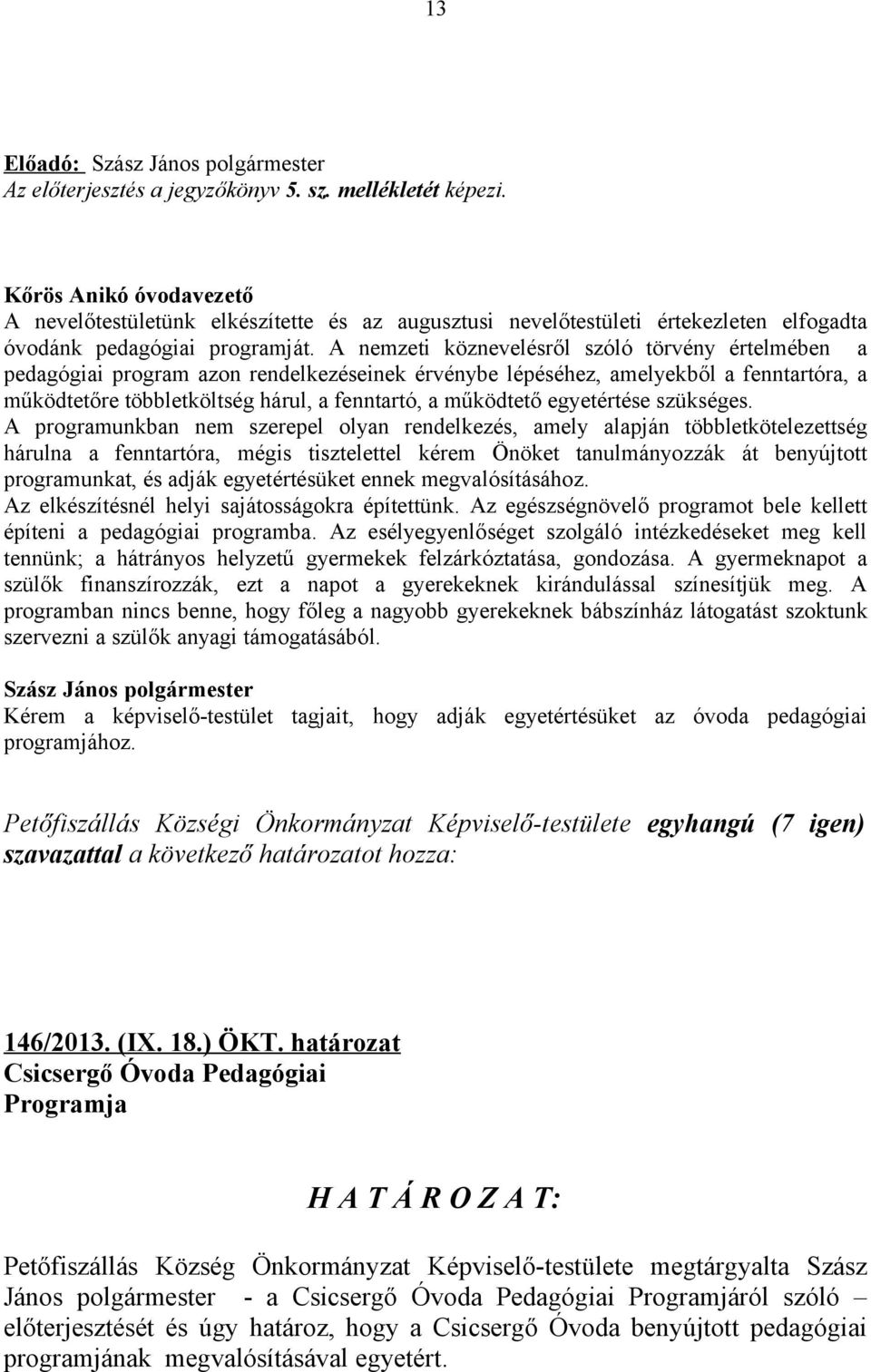 13

Előadó: Szász János polgármester
Az előterjesztés a jegyzőkönyv 5. sz. mellékletét képezi.

Kőrös Anikó óvodavezető
A nevelőtestületünk elkészítette és az augusztusi nevelőtestületi értekezleten elfogadta óvodánk pedagógiai programját. A nemzeti köznevelésről szóló törvény értelmében a pedagógiai program azon rendelkezéseinek érvénybe lépéséhez, amelyekből a fenntartóra, a működtetőre többletköltség hárul, a fenntartó, a működtető egyetértése szükséges.
A programunkban nem szerepel olyan rendelkezés, amely alapján többletkötelezettség hárulna a fenntartóra, mégis tisztelettel kérem Önöket tanulmányozzák át benyújtott programunkat, és adják egyetértésüket ennek megvalósításához.
Az elkészítésnél helyi sajátosságokra építettünk. Az egészségnövelő programot bele kellett építeni a pedagógiai programba. Az esélyegyenlőséget szolgáló intézkedéseket meg kell tennünk; a hátrányos helyzetű gyermekek felzárkóztatása, gondozása. A gyermeknapot a szülők finanszírozzák, ezt a napot a gyerekeknek kirándulással színesítjük meg. A programban nincs benne, hogy főleg a nagyobb gyerekeknek bábszínház látogatást szoktunk szervezni a szülők anyagi támogatásából.

Szász János polgármester
Kérem a képviselő-testület tagjait, hogy adják egyetértésüket az óvoda pedagógiai programjához.

Petőfiszállás Községi Önkormányzat Képviselő-testülete egyhangú (7 igen) szavazattal a következő határozatot hozza:

146/2013. (IX. 18.) ÖKT. határozat
Csicsergő Óvoda Pedagógiai Programja

H A T Á R O Z A T:

Petőfiszállás Község Önkormányzat Képviselő-testülete megtárgyalta Szász János polgármester - a Csicsergő Óvoda Pedagógiai Programjáról szóló – előterjesztését és úgy határoz, hogy a Csicsergő Óvoda benyújtott pedagógiai programjának megvalósításával egyetért.